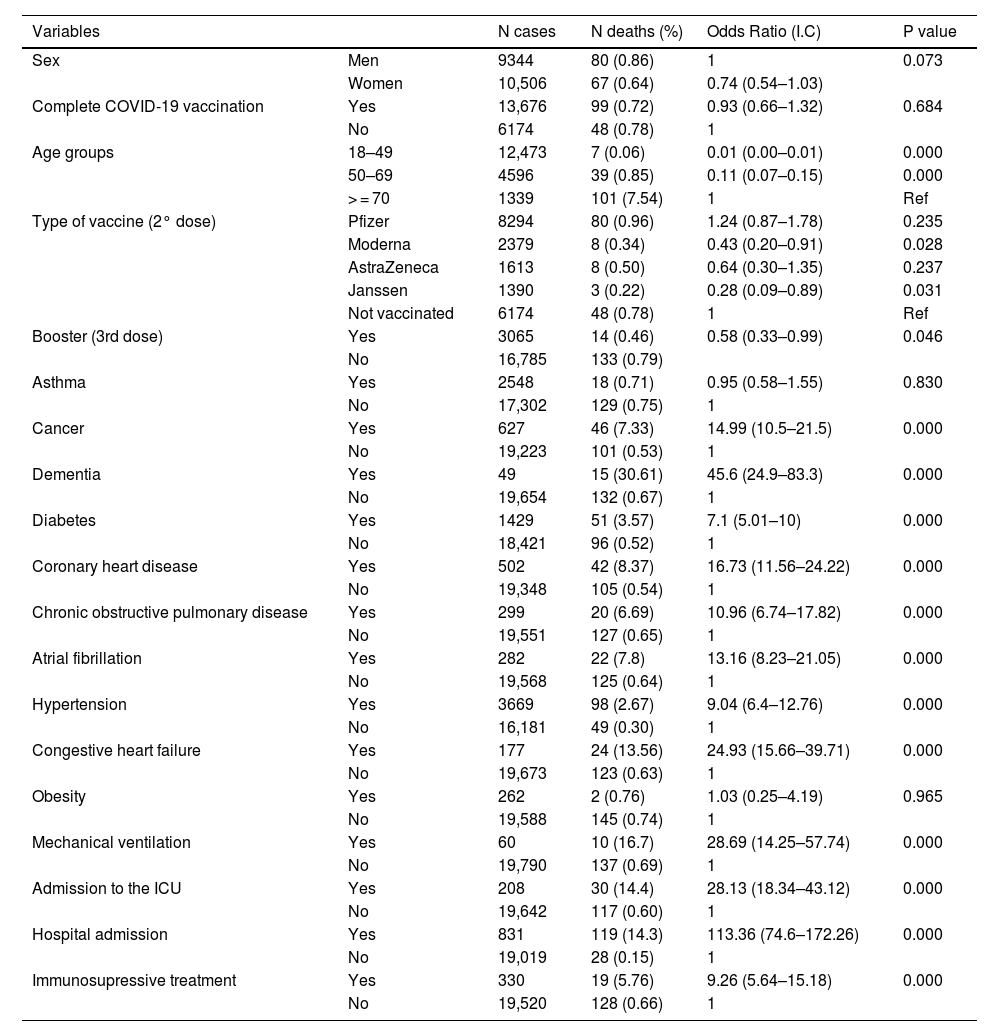 | Variables | | N cases | N deaths (%) | Odds Ratio (I.C) | P value |
|---|---|---|---|---|---|
| Sex | Men | 9344 | 80 (0.86) | 1 | 0.073 |
| | Women | 10,506 | 67 (0.64) | 0.74 (0.54–1.03) | |
| Complete COVID-19 vaccination | Yes | 13,676 | 99 (0.72) | 0.93 (0.66–1.32) | 0.684 |
| | No | 6174 | 48 (0.78) | 1 | |
| Age groups | 18–49 | 12,473 | 7 (0.06) | 0.01 (0.00–0.01) | 0.000 |
| | 50–69 | 4596 | 39 (0.85) | 0.11 (0.07–0.15) | 0.000 |
| | > = 70 | 1339 | 101 (7.54) | 1 | Ref |
| Type of vaccine (2° dose) | Pfizer | 8294 | 80 (0.96) | 1.24 (0.87–1.78) | 0.235 |
| | Moderna | 2379 | 8 (0.34) | 0.43 (0.20–0.91) | 0.028 |
| | AstraZeneca | 1613 | 8 (0.50) | 0.64 (0.30–1.35) | 0.237 |
| | Janssen | 1390 | 3 (0.22) | 0.28 (0.09–0.89) | 0.031 |
| | Not vaccinated | 6174 | 48 (0.78) | 1 | Ref |
| Booster (3rd dose) | Yes | 3065 | 14 (0.46) | 0.58 (0.33–0.99) | 0.046 |
| | No | 16,785 | 133 (0.79) | | |
| Asthma | Yes | 2548 | 18 (0.71) | 0.95 (0.58–1.55) | 0.830 |
| | No | 17,302 | 129 (0.75) | 1 | |
| Cancer | Yes | 627 | 46 (7.33) | 14.99 (10.5–21.5) | 0.000 |
| | No | 19,223 | 101 (0.53) | 1 | |
| Dementia | Yes | 49 | 15 (30.61) | 45.6 (24.9–83.3) | 0.000 |
| | No | 19,654 | 132 (0.67) | 1 | |
| Diabetes | Yes | 1429 | 51 (3.57) | 7.1 (5.01–10) | 0.000 |
| | No | 18,421 | 96 (0.52) | 1 | |
| Coronary heart disease | Yes | 502 | 42 (8.37) | 16.73 (11.56–24.22) | 0.000 |
| | No | 19,348 | 105 (0.54) | 1 | |
| Chronic obstructive pulmonary disease | Yes | 299 | 20 (6.69) | 10.96 (6.74–17.82) | 0.000 |
| | No | 19,551 | 127 (0.65) | 1 | |
| Atrial fibrillation | Yes | 282 | 22 (7.8) | 13.16 (8.23–21.05) | 0.000 |
| | No | 19,568 | 125 (0.64) | 1 | |
| Hypertension | Yes | 3669 | 98 (2.67) | 9.04 (6.4–12.76) | 0.000 |
| | No | 16,181 | 49 (0.30) | 1 | |
| Congestive heart failure | Yes | 177 | 24 (13.56) | 24.93 (15.66–39.71) | 0.000 |
| | No | 19,673 | 123 (0.63) | 1 | |
| Obesity | Yes | 262 | 2 (0.76) | 1.03 (0.25–4.19) | 0.965 |
| | No | 19,588 | 145 (0.74) | 1 | |
| Mechanical ventilation | Yes | 60 | 10 (16.7) | 28.69 (14.25–57.74) | 0.000 |
| | No | 19,790 | 137 (0.69) | 1 | |
| Admission to the ICU | Yes | 208 | 30 (14.4) | 28.13 (18.34–43.12) | 0.000 |
| | No | 19,642 | 117 (0.60) | 1 | |
| Hospital admission | Yes | 831 | 119 (14.3) | 113.36 (74.6–172.26) | 0.000 |
| | No | 19,019 | 28 (0.15) | 1 | |
| Immunosupressive treatment | Yes | 330 | 19 (5.76) | 9.26 (5.64–15.18) | 0.000 |
| | No | 19,520 | 128 (0.66) | 1 | |